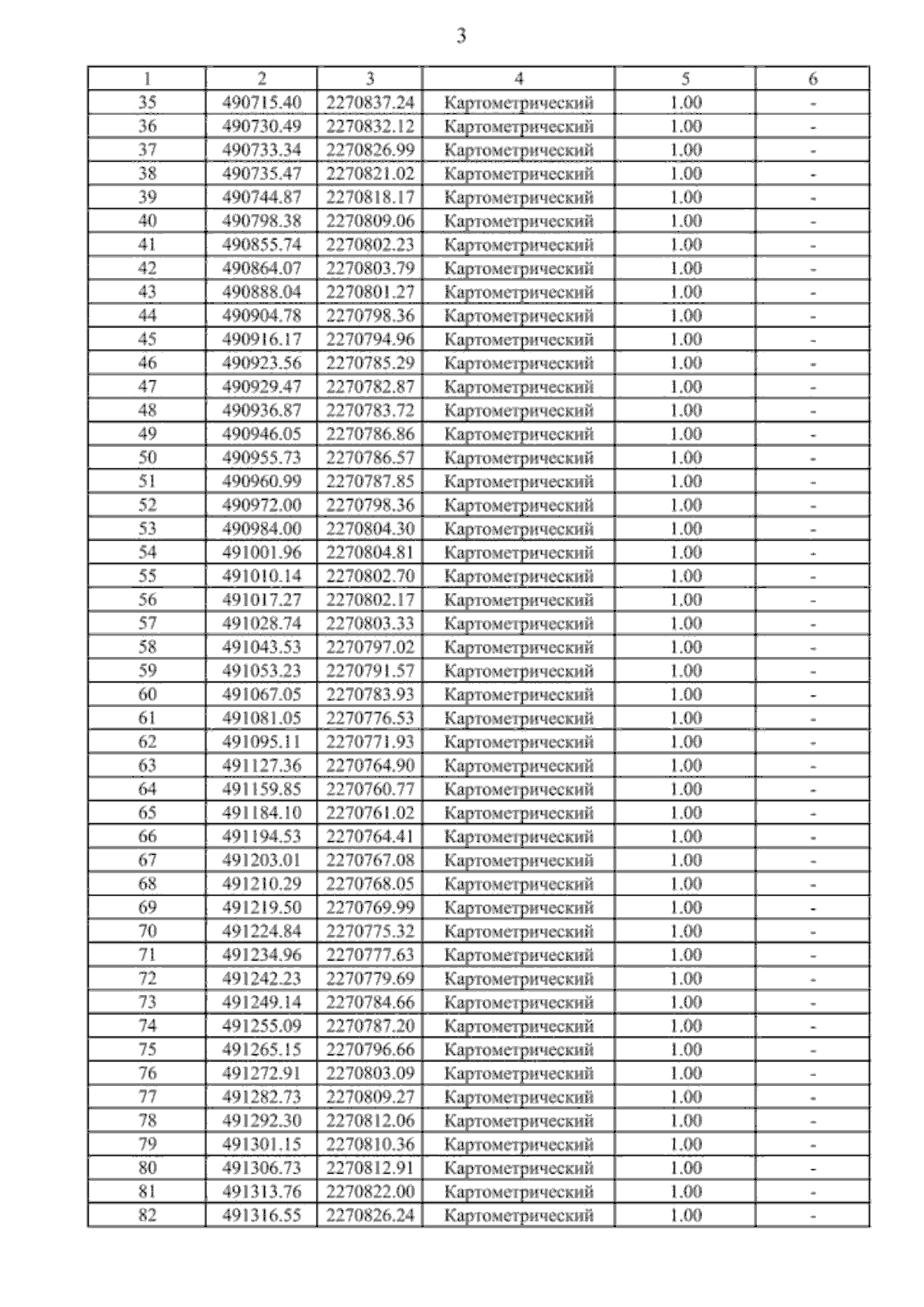 3

| 1 | 2 | 3 | 4 | 5 | 6 |
|---|---|---|---|---|---|
| 35 | 490715.40 | 2270837.24 | Картометрический | 1.00 | - |
| 36 | 490730.49 | 2270832.12 | Картометрический | 1.00 | - |
| 37 | 490733.34 | 2270826.99 | Картометрический | 1.00 | - |
| 38 | 490735.47 | 2270821.02 | Картометрический | 1.00 | - |
| 39 | 490744.87 | 2270818.17 | Картометрический | 1.00 | - |
| 40 | 490798.38 | 2270809.06 | Картометрический | 1.00 | - |
| 41 | 490855.74 | 2270802.23 | Картометрический | 1.00 | - |
| 42 | 490864.07 | 2270803.79 | Картометрический | 1.00 | - |
| 43 | 490888.04 | 2270801.27 | Картометрический | 1.00 | - |
| 44 | 490904.78 | 2270798.36 | Картометрический | 1.00 | - |
| 45 | 490916.17 | 2270794.96 | Картометрический | 1.00 | - |
| 46 | 490923.56 | 2270785.29 | Картометрический | 1.00 | - |
| 47 | 490929.47 | 2270782.87 | Картометрический | 1.00 | - |
| 48 | 490936.87 | 2270783.72 | Картометрический | 1.00 | - |
| 49 | 490946.05 | 2270786.86 | Картометрический | 1.00 | - |
| 50 | 490955.73 | 2270786.57 | Картометрический | 1.00 | - |
| 51 | 490960.99 | 2270787.85 | Картометрический | 1.00 | - |
| 52 | 490972.00 | 2270798.36 | Картометрический | 1.00 | - |
| 53 | 490984.00 | 2270804.30 | Картометрический | 1.00 | - |
| 54 | 491001.96 | 2270804.81 | Картометрический | 1.00 | - |
| 55 | 491010.14 | 2270802.70 | Картометрический | 1.00 | - |
| 56 | 491017.27 | 2270802.17 | Картометрический | 1.00 | - |
| 57 | 491028.74 | 2270803.33 | Картометрический | 1.00 | - |
| 58 | 491043.53 | 2270797.02 | Картометрический | 1.00 | - |
| 59 | 491053.23 | 2270791.57 | Картометрический | 1.00 | - |
| 60 | 491067.05 | 2270783.93 | Картометрический | 1.00 | - |
| 61 | 491081.05 | 2270776.53 | Картометрический | 1.00 | - |
| 62 | 491095.11 | 2270771.93 | Картометрический | 1.00 | - |
| 63 | 491127.36 | 2270764.90 | Картометрический | 1.00 | - |
| 64 | 491159.85 | 2270760.77 | Картометрический | 1.00 | - |
| 65 | 491184.10 | 2270761.02 | Картометрический | 1.00 | - |
| 66 | 491194.53 | 2270764.41 | Картометрический | 1.00 | - |
| 67 | 491203.01 | 2270767.08 | Картометрический | 1.00 | - |
| 68 | 491210.29 | 2270768.05 | Картометрический | 1.00 | - |
| 69 | 491219.50 | 2270769.99 | Картометрический | 1.00 | - |
| 70 | 491224.84 | 2270775.32 | Картометрический | 1.00 | - |
| 71 | 491234.96 | 2270777.63 | Картометрический | 1.00 | - |
| 72 | 491242.23 | 2270779.69 | Картометрический | 1.00 | - |
| 73 | 491249.14 | 2270784.66 | Картометрический | 1.00 | - |
| 74 | 491255.09 | 2270787.20 | Картометрический | 1.00 | - |
| 75 | 491265.15 | 2270796.66 | Картометрический | 1.00 | - |
| 76 | 491272.91 | 2270803.09 | Картометрический | 1.00 | - |
| 77 | 491282.73 | 2270809.27 | Картометрический | 1.00 | - |
| 78 | 491292.30 | 2270812.06 | Картометрический | 1.00 | - |
| 79 | 491301.15 | 2270810.36 | Картометрический | 1.00 | - |
| 80 | 491306.73 | 2270812.91 | Картометрический | 1.00 | - |
| 81 | 491313.76 | 2270822.00 | Картометрический | 1.00 | - |
| 82 | 491316.55 | 2270826.24 | Картометрический | 1.00 | - |